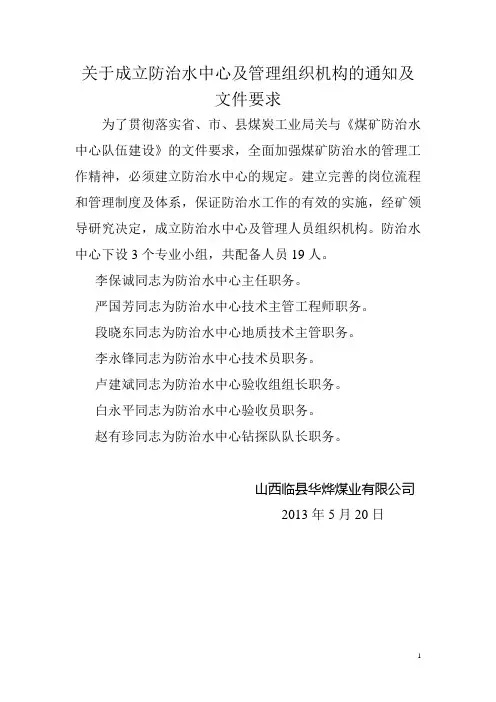 关于成立防治水中心及管理组织机构的通知及文件要求

为了贯彻落实省、市、县煤炭工业局关与《煤矿防治水中心队伍建设》的文件要求，全面加强煤矿防治水的管理工作精神，必须建立防治水中心的规定。建立完善的岗位流程和管理制度及体系，保证防治水工作的有效的实施，经矿领导研究决定，成立防治水中心及管理人员组织机构。防治水中心下设 3 个专业小组，共配备人员 19 人。

李保诚同志为防治水中心主任职务。

严国芳同志为防治水中心技术主管工程师职务。

段晓东同志为防治水中心地质技术主管职务。

李永锋同志为防治水中心技术员职务。

卢建斌同志为防治水中心验收组组长职务。

白永平同志为防治水中心验收员职务。

赵有珍同志为防治水中心钻探队队长职务。

山西临县华烨煤业有限公司

2013 年 5 月 20 日

1